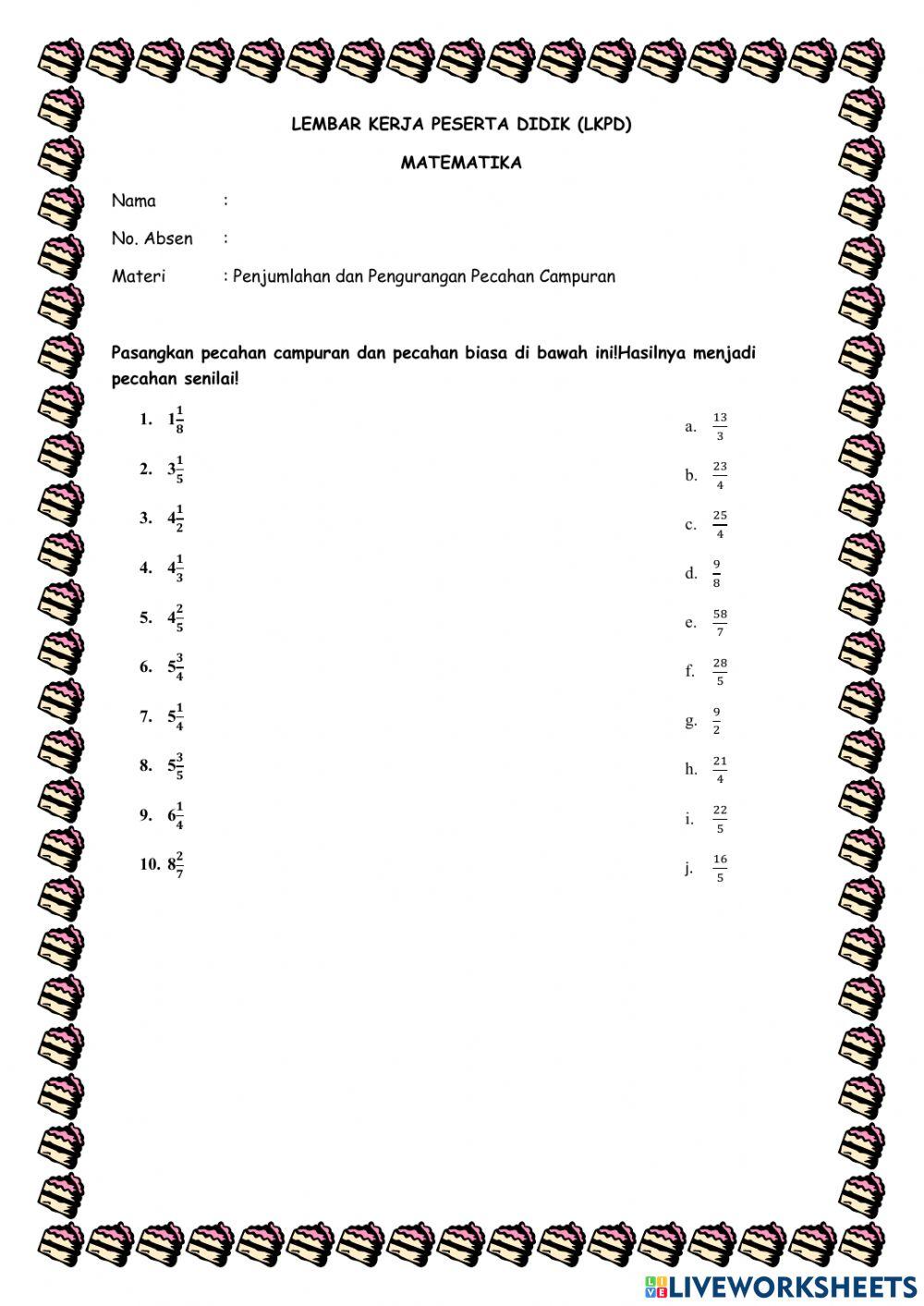 LEMBAR KERJA PESERTA DIDIK (LKPD)

MATEMATIKA

Nama :

No. Absen :

Materi : Penjumlahan dan Pengurangan Pecahan Campuran

Pasangkan pecahan campuran dan pecahan biasa di bawah ini!Hasilnya menjadi pecahan senilai!

1. $1\frac{1}{8}$

2. $3\frac{1}{5}$

3. $4\frac{1}{2}$

4. $4\frac{1}{3}$

5. $4\frac{2}{5}$

6. $5\frac{3}{4}$

7. $5\frac{1}{4}$

8. $5\frac{3}{5}$

9. $6\frac{1}{4}$

10. $8\frac{2}{7}$

a. $\frac{13}{3}$

b. $\frac{23}{4}$

c. $\frac{25}{4}$

d. $\frac{9}{8}$

e. $\frac{58}{7}$

f. $\frac{28}{5}$

g. $\frac{9}{2}$

h. $\frac{21}{4}$

i. $\frac{22}{5}$

j. $\frac{16}{5}$

LIVEWORKSHEETS